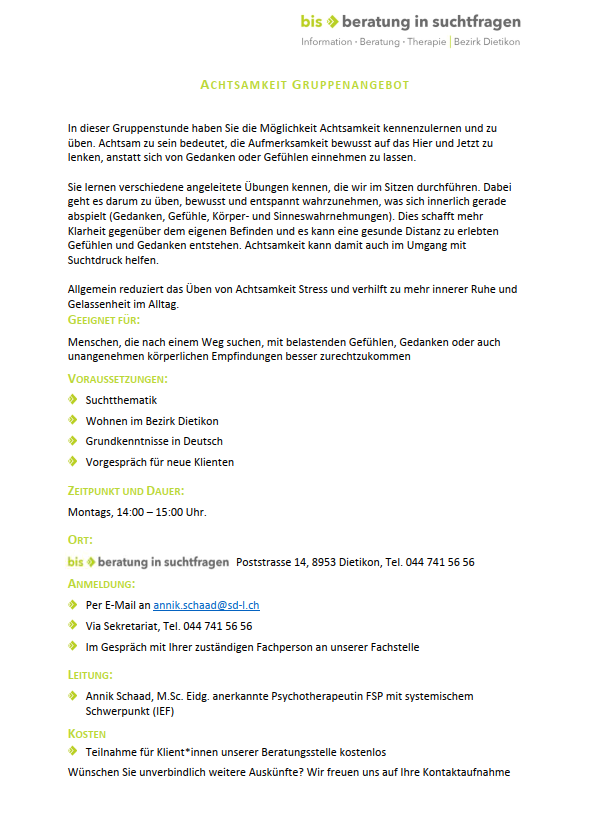 bis beratung in suchtfragen
Information · Beratung · Therapie | Bezirk Dietikon

ACHTSAMKEIT GRUPPENANGEBOT

In dieser Gruppenstunde haben Sie die Möglichkeit Achtsamkeit kennenzulernen und zu üben. Achtsam zu sein bedeutet, die Aufmerksamkeit bewusst auf das Hier und Jetzt zu lenken, anstatt sich von Gedanken oder Gefühlen einnehmen zu lassen.

Sie lernen verschiedene angeleitete Übungen kennen, die wir im Sitzen durchführen. Dabei geht es darum zu üben, bewusst und entspannt wahrzunehmen, was sich innerlich gerade abspielt (Gedanken, Gefühle, Körper- und Sinneswahrnehmungen). Dies schafft mehr Klarheit gegenüber dem eigenen Befinden und es kann eine gesunde Distanz zu erlebten Gefühlen und Gedanken entstehen. Achtsamkeit kann damit auch im Umgang mit Suchtdruck helfen.

Allgemein reduziert das Üben von Achtsamkeit Stress und verhilft zu mehr innerer Ruhe und Gelassenheit im Alltag.

GEEIGNET FÜR:
Menschen, die nach einem Weg suchen, mit belastenden Gefühlen, Gedanken oder auch unangenehmen körperlichen Empfindungen besser zurechtzukommen

VORAUSSETZUNGEN:
Suchtthematik
Wohnen im Bezirk Dietikon
Grundkenntnisse in Deutsch
Vorgespräch für neue Klienten

ZEITPUNKT UND DAUER:
Montags, 14:00 – 15:00 Uhr.

ORT:
bis beratung in suchtfragen Poststrasse 14, 8953 Dietikon, Tel. 044 741 56 56

ANMELDUNG:
Per E-Mail an annik.schaad@sd-l.ch
Via Sekretariat, Tel. 044 741 56 56
Im Gespräch mit Ihrer zuständigen Fachperson an unserer Fachstelle

LEITUNG:
Annik Schaad, M.Sc. Eidg. anerkannte Psychotherapeutin FSP mit systemischem Schwerpunkt (IEF)

KOSTEN
Teilnahme für Klient*innen unserer Beratungsstelle kostenlos

Wünschen Sie unverbindlich weitere Auskünfte? Wir freuen uns auf Ihre Kontaktaufnahme